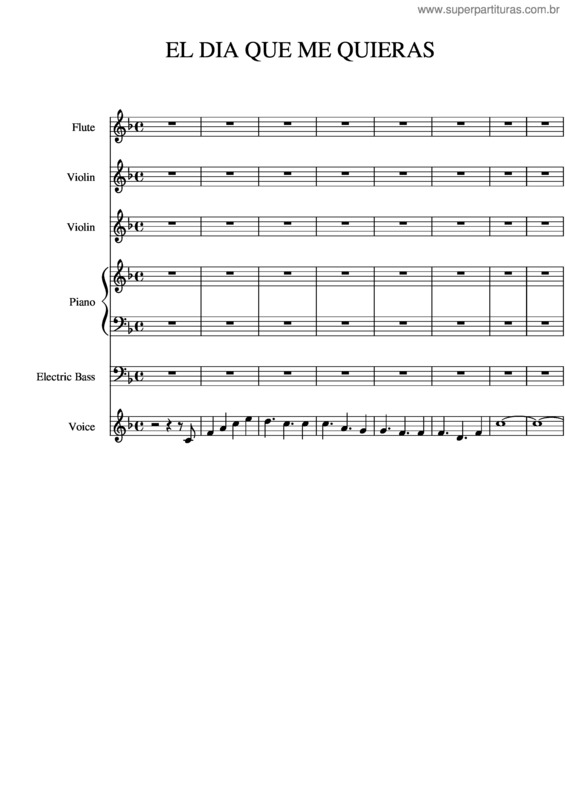 www.superpartituras.com.br

EL DIA QUE ME QUIERAS

Flute

Violin

Violin

Piano

Electric Bass

Voice